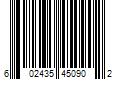 6 02435 45090 2